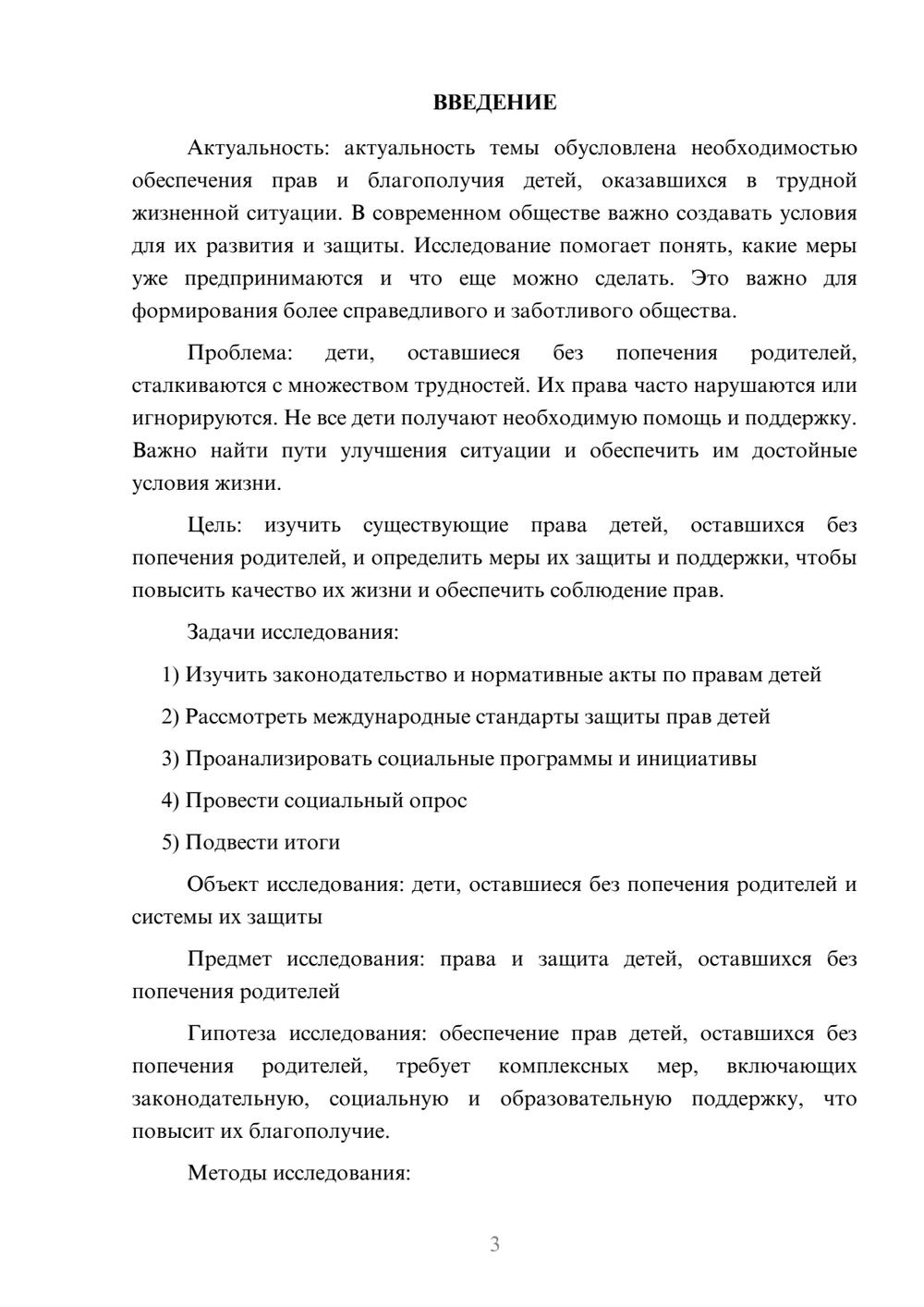 ВВЕДЕНИЕ

Актуальность: актуальность темы обусловлена необходимостью обеспечения прав и благополучия детей, оказавшихся в трудной жизненной ситуации. В современном обществе важно создавать условия для их развития и защиты. Исследование помогает понять, какие меры уже предпринимаются и что еще можно сделать. Это важно для формирования более справедливого и заботливого общества.

Проблема: дети, оставшиеся без попечения родителей, сталкиваются с множеством трудностей. Их права часто нарушаются или игнорируются. Не все дети получают необходимую помощь и поддержку. Важно найти пути улучшения ситуации и обеспечить им достойные условия жизни.

Цель: изучить существующие права детей, оставшихся без попечения родителей, и определить меры их защиты и поддержки, чтобы повысить качество их жизни и обеспечить соблюдение прав.

Задачи исследования:

1) Изучить законодательство и нормативные акты по правам детей

2) Рассмотреть международные стандарты защиты прав детей

3) Проанализировать социальные программы и инициативы

4) Провести социальный опрос

5) Подвести итоги

Объект исследования: дети, оставшиеся без попечения родителей и системы их защиты

Предмет исследования: права и защита детей, оставшихся без попечения родителей

Гипотеза исследования: обеспечение прав детей, оставшихся без попечения родителей, требует комплексных мер, включающих законодательную, социальную и образовательную поддержку, что повысит их благополучие.

Методы исследования:

3